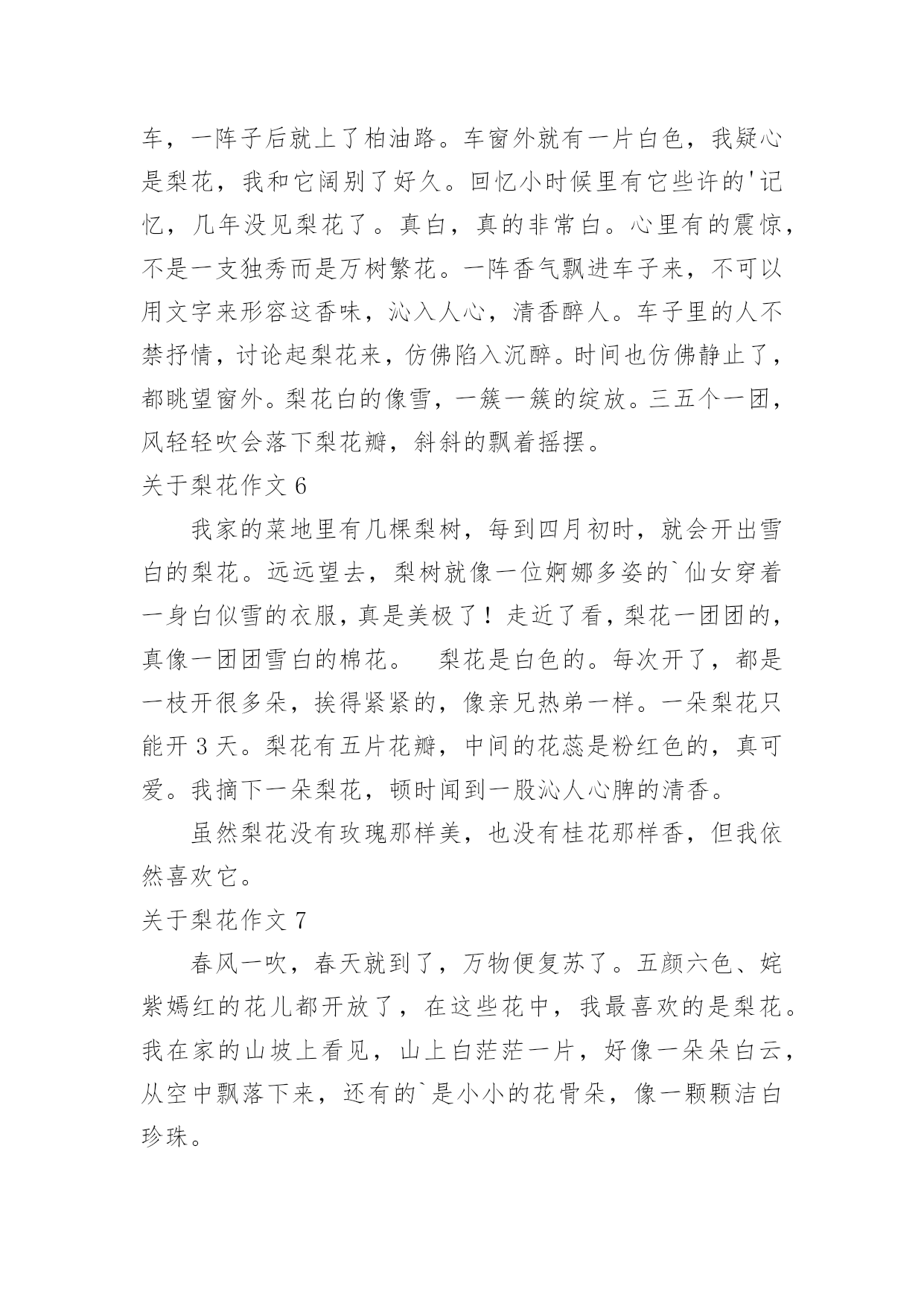 车，一阵子后就上了柏油路。车窗外就有一片白色，我疑心是梨花，我和它阔别了好久。回忆小时候里有它些许的'记忆，几年没见梨花了。真白，真的非常白。心里有的震惊，不是一支独秀而是万树繁花。一阵香气飘进车子来，不可以用文字来形容这香味，沁入人心，清香醉人。车子里的人不禁抒情，讨论起梨花来，仿佛陷入沉醉。时间也仿佛静止了，都眺望窗外。梨花白的像雪，一簇一簇的绽放。三五个一团，风轻轻吹会落下梨花瓣，斜斜的飘着摇摆。

关于梨花作文 6

我家的菜地里有几棵梨树，每到四月初时，就会开出雪白的梨花。远远望去，梨树就像一位婀娜多姿的`仙女穿着一身白似雪的衣服，真是美极了！走近了看，梨花一团团的，真像一团团雪白的棉花。　梨花是白色的。每次开了，都是一枝开很多朵，挨得紧紧的，像亲兄热弟一样。一朵梨花只能开 3 天。梨花有五片花瓣，中间的花蕊是粉红色的，真可爱。我摘下一朵梨花，顿时闻到一股沁人心脾的清香。

虽然梨花没有玫瑰那样美，也没有桂花那样香，但我依然喜欢它。

关于梨花作文 7

春风一吹，春天就到了，万物便复苏了。五颜六色、姹紫嫣红的花儿都开放了，在这些花中，我最喜欢的是梨花。我在家的山坡上看见，山上白茫茫一片，好像一朵朵白云，从空中飘落下来，还有的`是小小的花骨朵，像一颗颗洁白珍珠。